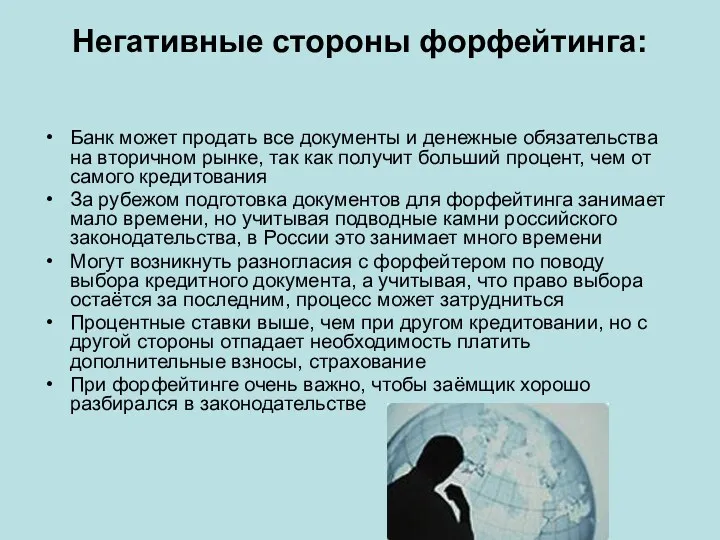 Негативные стороны форфейтинга:

• Банк может продать все документы и денежные обязательства на вторичном рынке, так как получит больший процент, чем от самого кредитования
• За рубежом подготовка документов для форфейтинга занимает мало времени, но учитывая подводные камни российского законодательства, в России это занимает много времени
• Могут возникнуть разногласия с форфейтером по поводу выбора кредитного документа, а учитывая, что право выбора остаётся за последним, процесс может затрудниться
• Процентные ставки выше, чем при другом кредитовании, но с другой стороны отпадает необходимость платить дополнительные взносы, страхование
• При форфейтинге очень важно, чтобы заёмщик хорошо разбирался в законодательстве